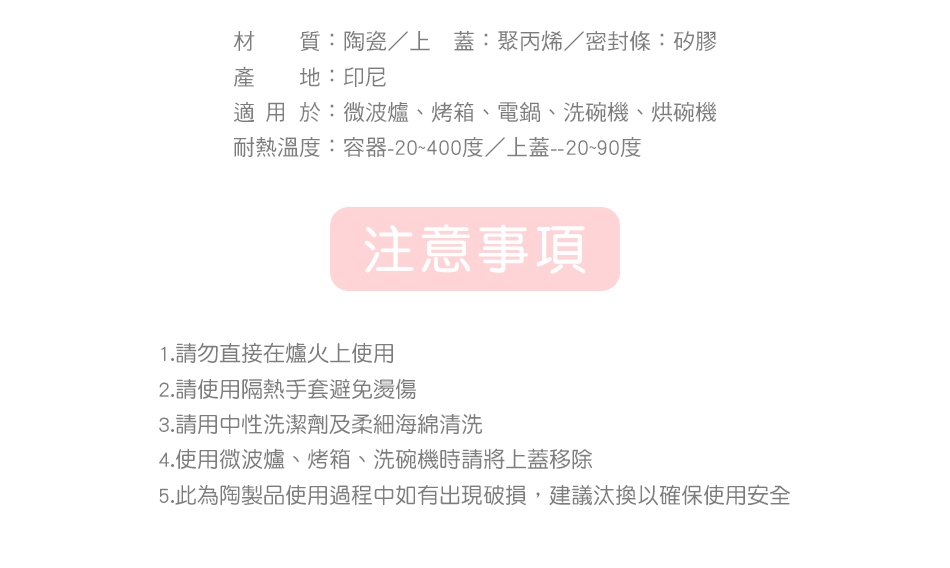 材　　質：陶瓷／上　蓋：聚丙烯／密封條：矽膠
產　　地：印尼
適 用 於：微波爐、烤箱、電鍋、洗碗機、烘碗機
耐熱溫度：容器-20~400度／上蓋--20~90度

注意事項

1.請勿直接在爐火上使用
2.請使用隔熱手套避免燙傷
3.請用中性洗潔劑及柔細海綿清洗
4.使用微波爐、烤箱、洗碗機時請將上蓋移除
5.此為陶製品使用過程中如有出現破損，建議汰換以確保使用安全